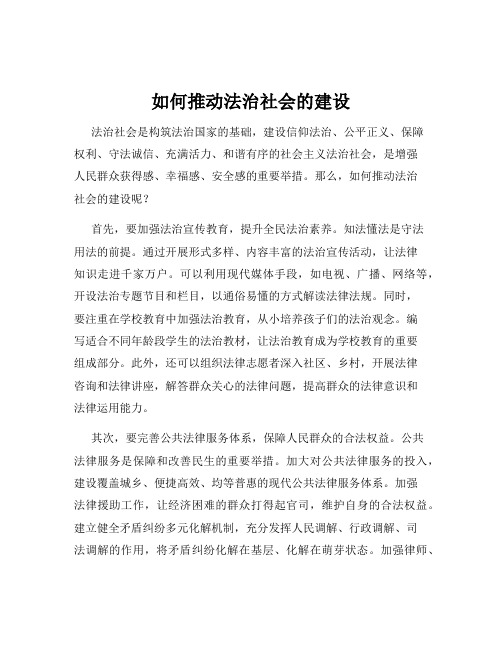 如何推动法治社会的建设

法治社会是构筑法治国家的基础，建设信仰法治、公平正义、保障权利、守法诚信、充满活力、和谐有序的社会主义法治社会，是增强人民群众获得感、幸福感、安全感的重要举措。那么，如何推动法治社会的建设呢？

首先，要加强法治宣传教育，提升全民法治素养。知法懂法是守法用法的前提。通过开展形式多样、内容丰富的法治宣传活动，让法律知识走进千家万户。可以利用现代媒体手段，如电视、广播、网络等，开设法治专题节目和栏目，以通俗易懂的方式解读法律法规。同时，要注重在学校教育中加强法治教育，从小培养孩子们的法治观念。编写适合不同年龄段学生的法治教材，让法治教育成为学校教育的重要组成部分。此外，还可以组织法律志愿者深入社区、乡村，开展法律咨询和法律讲座，解答群众关心的法律问题，提高群众的法律意识和法律运用能力。

其次，要完善公共法律服务体系，保障人民群众的合法权益。公共法律服务是保障和改善民生的重要举措。加大对公共法律服务的投入，建设覆盖城乡、便捷高效、均等普惠的现代公共法律服务体系。加强法律援助工作，让经济困难的群众打得起官司，维护自身的合法权益。建立健全矛盾纠纷多元化解机制，充分发挥人民调解、行政调解、司法调解的作用，将矛盾纠纷化解在基层、化解在萌芽状态。加强律师、